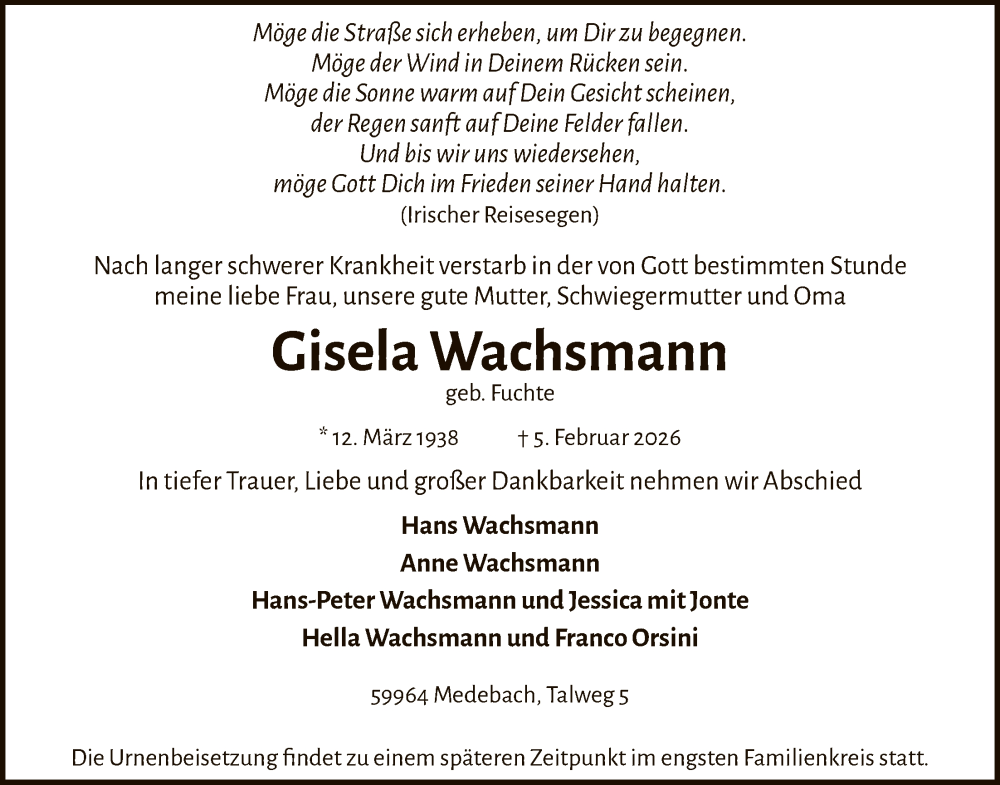 Möge die Straße sich erheben, um Dir zu begegnen.
Möge der Wind in Deinem Rücken sein.
Möge die Sonne warm auf Dein Gesicht scheinen,
der Regen sanft auf Deine Felder fallen.
Und bis wir uns wiedersehen,
möge Gott Dich im Frieden seiner Hand halten.
(Irischer Reisesegen)

Nach langer schwerer Krankheit verstarb in der von Gott bestimmten Stunde meine liebe Frau, unsere gute Mutter, Schwiegermutter und Oma

Gisela Wachsmann
geb. Fuchte

* 12. März 1938 † 5. Februar 2026

In tiefer Trauer, Liebe und großer Dankbarkeit nehmen wir Abschied

Hans Wachsmann
Anne Wachsmann
Hans-Peter Wachsmann und Jessica mit Jonte
Hella Wachsmann und Franco Orsini

59964 Medebach, Talweg 5

Die Urnenbeisetzung findet zu einem späteren Zeitpunkt im engsten Familienkreis statt.